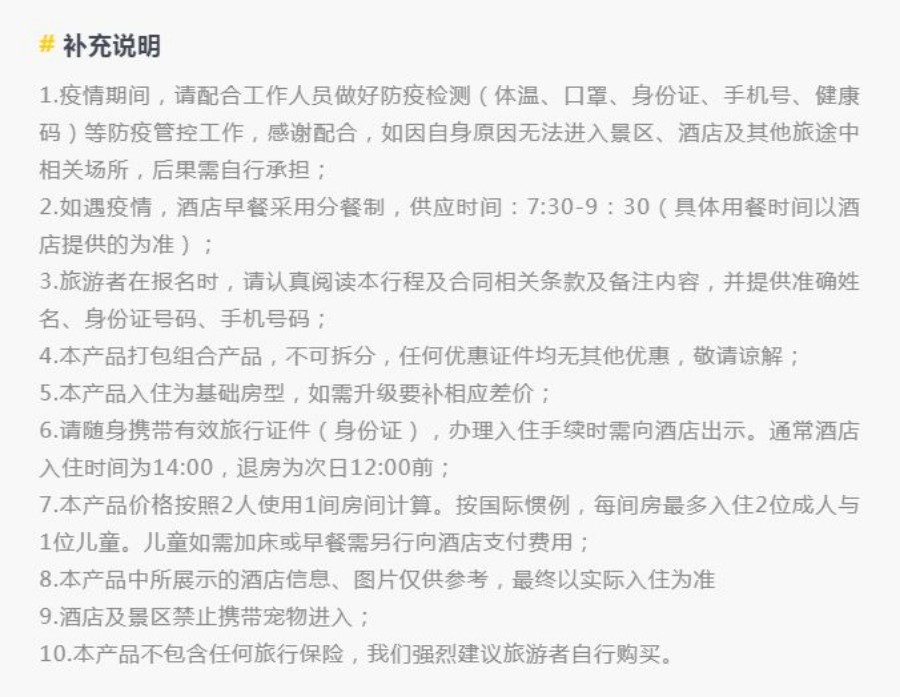 # 补充说明

1.疫情期间，请配合工作人员做好防疫检测（体温、口罩、身份证、手机号、健康码）等防疫管控工作，感谢配合，如因自身原因无法进入景区、酒店及其他旅途中相关场所，后果需自行承担；
2.如遇疫情，酒店早餐采用分餐制，供应时间：7:30-9：30（具体用餐时间以酒店提供的为准）；
3.旅游者在报名时，请认真阅读本行程及合同相关条款及备注内容，并提供准确姓名、身份证号码、手机号码；
4.本产品打包组合产品，不可拆分，任何优惠证件均无其他优惠，敬请谅解；
5.本产品入住为基础房型，如需升级要补相应差价；
6.请随身携带有效旅行证件（身份证），办理入住手续时需向酒店出示。通常酒店入住时间为14:00，退房为次日12:00前；
7.本产品价格按照2人使用1间房间计算。按国际惯例，每间房最多入住2位成人与1位儿童。儿童如需加床或早餐需另行向酒店支付费用；
8.本产品中所展示的酒店信息、图片仅供参考，最终以实际入住为准
9.酒店及景区禁止携带宠物进入；
10.本产品不包含任何旅行保险，我们强烈建议旅游者自行购买。